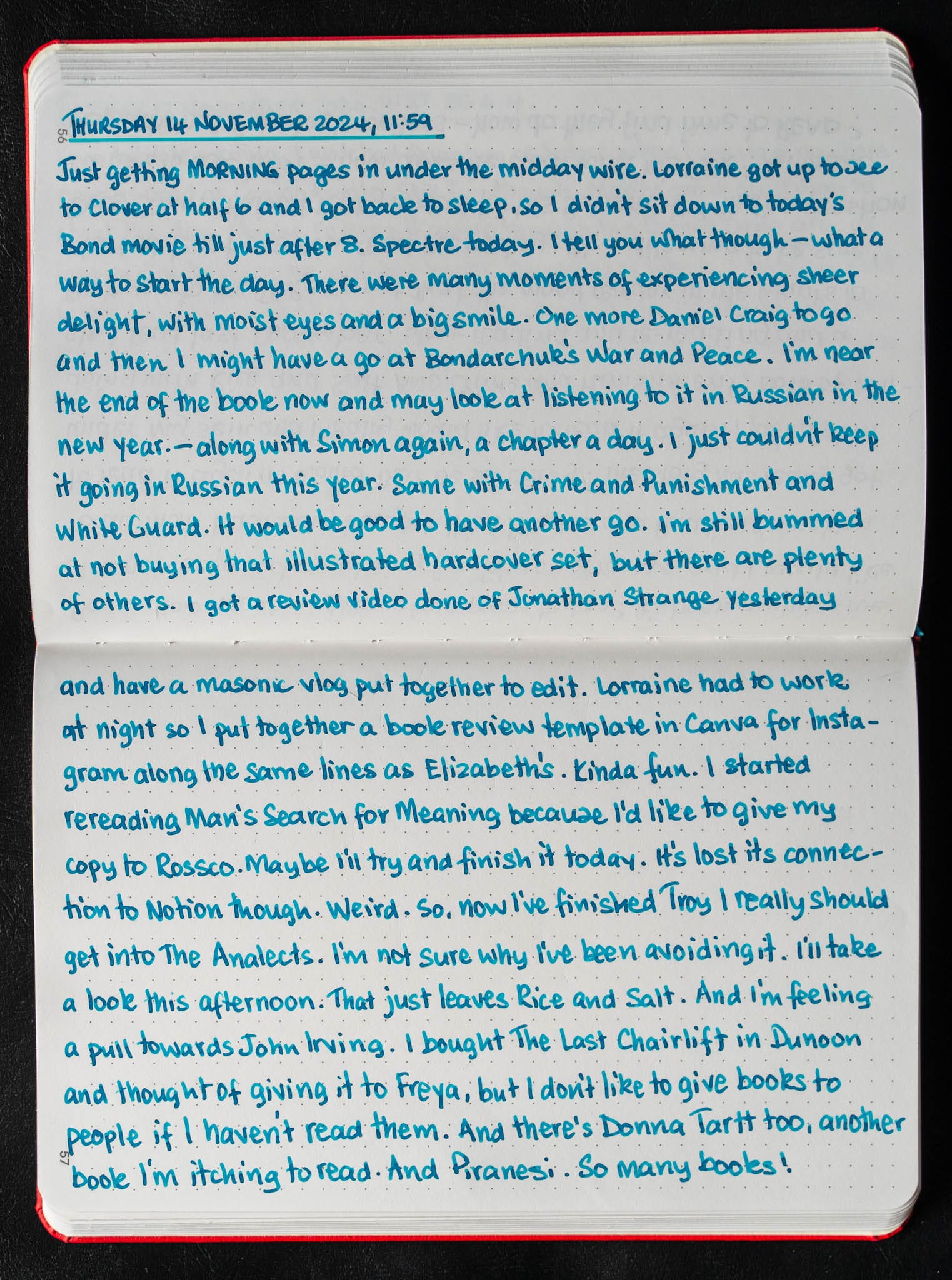 56

THURSDAY 14 NOVEMBER 2024, 11:59

Just getting MORNING pages in under the midday wire. Lorraine got up to see to Clover at half 6 and I got back to sleep, so I didn't sit down to today's Bond movie till just after 8. Spectre today. I tell you what though - what a way to start the day. There were many moments of experiencing sheer delight, with moist eyes and a big smile. One more Daniel Craig to go and then I might have a go at Bondarchuk's War and Peace. I'm near the end of the book now and may look at listening to it in Russian in the new year. - along with Simon again, a chapter a day. I just couldn't keep it going in Russian this year. Same with Crime and Punishment and White Guard. It would be good to have another go. I'm still bummed at not buying that illustrated hardcover set, but there are plenty of others. I got a review video done of Jonathan Strange yesterday

and have a masonic vlog put together to edit. Lorraine had to work at night so I put together a book review template in Canva for Instagram along the same lines as Elizabeth's. Kinda fun. I started rereading Man's Search for Meaning because I'd like to give my copy to Rossco. Maybe I'll try and finish it today. It's lost its connection to Notion though. Weird. So, now I've finished Troy I really should get into The Analects. I'm not sure why I've been avoiding it. I'll take a look this afternoon. That just leaves Rice and Salt. And I'm feeling a pull towards John Irving. I bought The Last Chairlift in Dunoon and thought of giving it to Freya, but I don't like to give books to people if I haven't read them. And there's Donna Tartt too, another book I'm itching to read. And Piranesi. So many books!

57